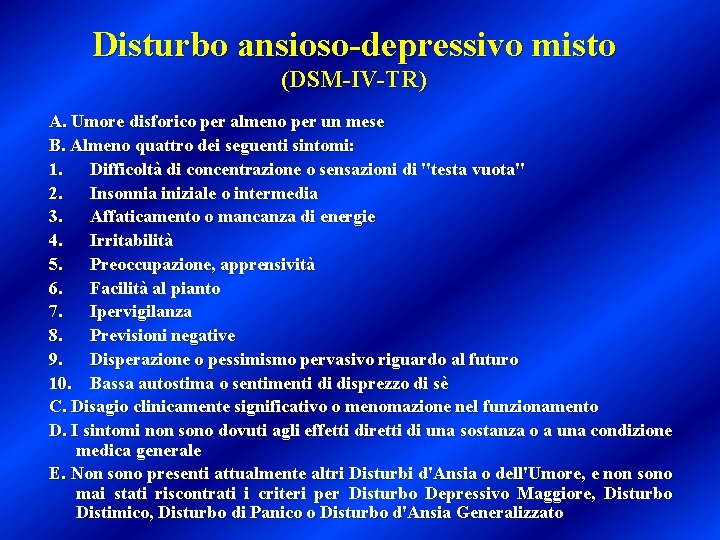 Disturbo ansioso-depressivo misto
(DSM-IV-TR)

A. Umore disforico per almeno per un mese
B. Almeno quattro dei seguenti sintomi:
1. Difficoltà di concentrazione o sensazioni di "testa vuota"
2. Insonnia iniziale o intermedia
3. Affaticamento o mancanza di energie
4. Irritabilità
5. Preoccupazione, apprensività
6. Facilità al pianto
7. Ipervigilanza
8. Previsioni negative
9. Disperazione o pessimismo pervasivo riguardo al futuro
10. Bassa autostima o sentimenti di disprezzo di sè
C. Disagio clinicamente significativo o menomazione nel funzionamento
D. I sintomi non sono dovuti agli effetti diretti di una sostanza o a una condizione medica generale
E. Non sono presenti attualmente altri Disturbi d'Ansia o dell'Umore, e non sono mai stati riscontrati i criteri per Disturbo Depressivo Maggiore, Disturbo Distimico, Disturbo di Panico o Disturbo d'Ansia Generalizzato